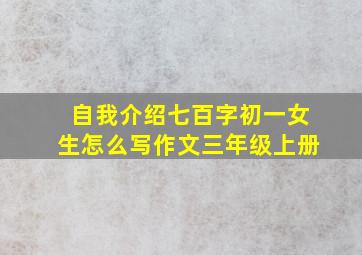 自我介绍七百字初一女生怎么写作文三年级上册